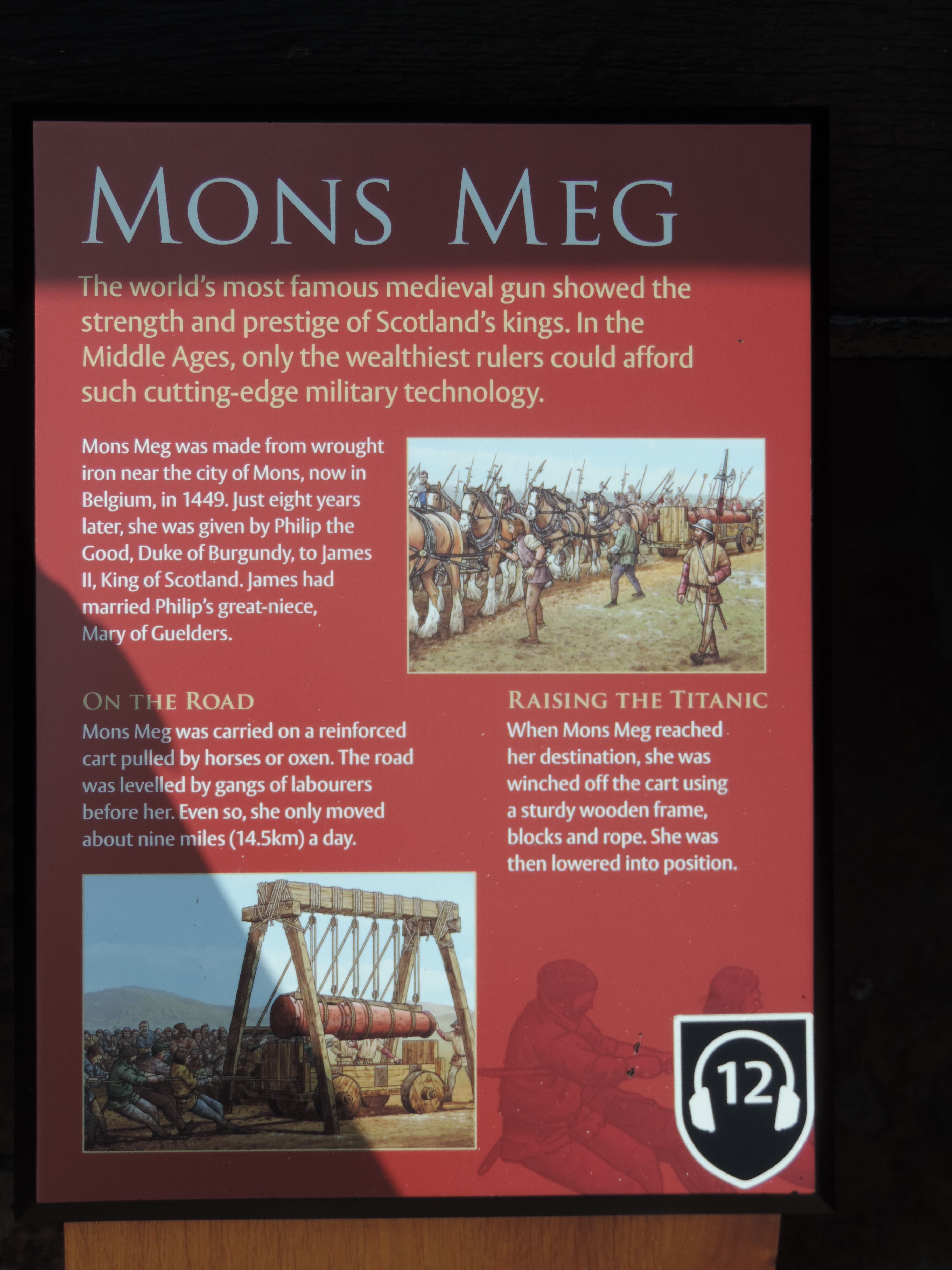 MONS MEG

The world's most famous medieval gun showed the strength and prestige of Scotland's kings. In the Middle Ages, only the wealthiest rulers could afford such cutting-edge military technology.

Mons Meg was made from wrought iron near the city of Mons, now in Belgium, in 1449. Just eight years later, she was given by Philip the Good, Duke of Burgundy, to James II, King of Scotland. James had married Philip's great-niece, Mary of Guelders.

ON THE ROAD

Mons Meg was carried on a reinforced cart pulled by horses or oxen. The road was levelled by gangs of labourers before her. Even so, she only moved about nine miles (14.5km) a day.

RAISING THE TITANIC

When Mons Meg reached her destination, she was winched off the cart using a sturdy wooden frame, blocks and rope. She was then lowered into position.

12